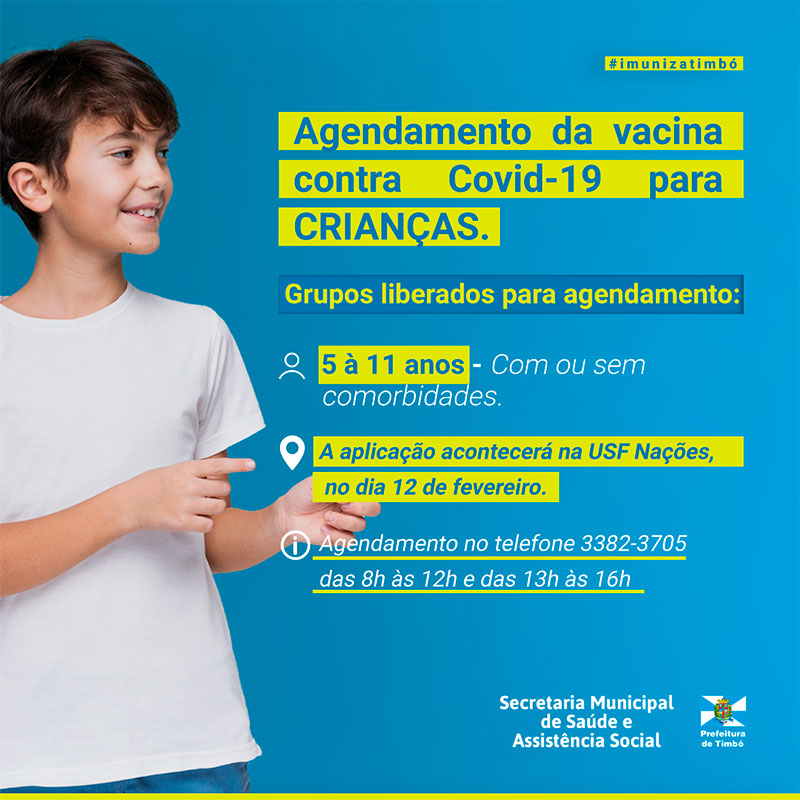 #imunizatimbó

Agendamento da vacina contra Covid-19 para CRIANÇAS.

Grupos liberados para agendamento:

5 à 11 anos - Com ou sem comorbidades.

A aplicação acontecerá na USF Nações, no dia 12 de fevereiro.

Agendamento no telefone 3382-3705 das 8h às 12h e das 13h às 16h

Secretaria Municipal
de Saúde e
Assistência Social

Prefeitura
de Timbó